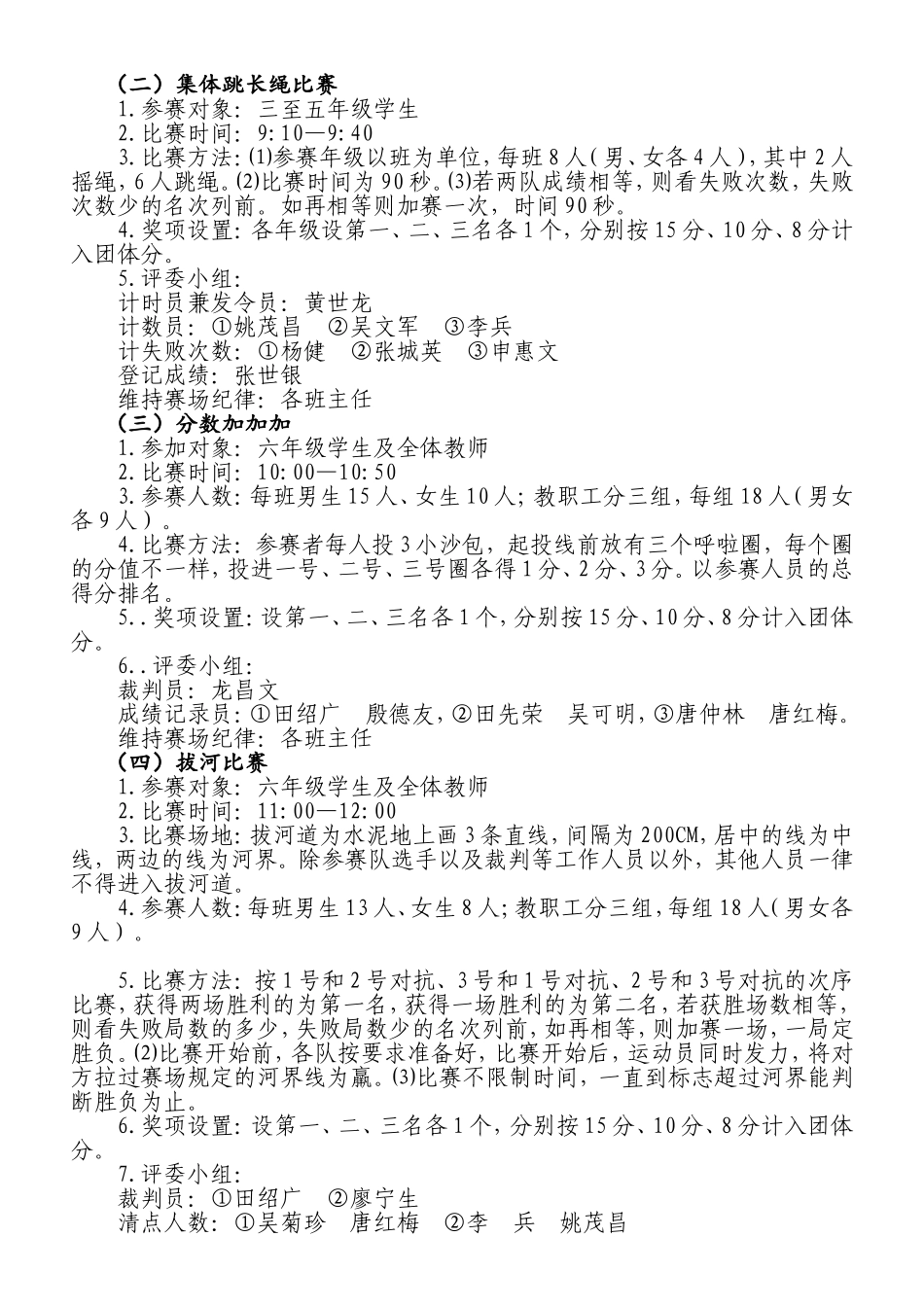 （二）集体跳长绳比赛
1.参赛对象：三至五年级学生
2.比赛时间：9:10—9:40
3.比赛方法：⑴参赛年级以班为单位，每班8人（男、女各4人），其中2人摇绳，6人跳绳。⑵比赛时间为90秒。⑶若两队成绩相等，则看失败次数，失败次数少的名次列前。如再相等则加赛一次，时间90秒。
4.奖项设置：各年级设第一、二、三名各1个，分别按15分、10分、8分计入团体分。
5.评委小组：
计时员兼发令员：黄世龙
计数员：①姚茂昌　②吴文军　③李兵
计失败次数：①杨健　②张城英　③申惠文
登记成绩：张世银
维持赛场纪律：各班主任
（三）分数加加加
1.参加对象：六年级学生及全体教师
2.比赛时间：10:00—10:50
3.参赛人数：每班男生15人、女生10人；教职工分三组，每组18人（男女各9人）。
4.比赛方法：参赛者每人投3小沙包，起投线前放有三个呼啦圈，每个圈的分值不一样，投进一号、二号、三号圈各得1分、2分、3分。以参赛人员的总得分排名。
5..奖项设置：设第一、二、三名各1个，分别按15分、10分、8分计入团体分。
6..评委小组：
裁判员：龙昌文
成绩记录员：①田绍广　殷德友，②田先荣　吴可明，③唐仲林　唐红梅。
维持赛场纪律：各班主任
（四）拔河比赛
1.参赛对象：六年级学生及全体教师
2.比赛时间：11:00—12:00
3.比赛场地：拔河道为水泥地上画3条直线，间隔为200CM，居中的线为中线，两边的线为河界。除参赛队选手以及裁判等工作人员以外，其他人员一律不得进入拔河道。
4.参赛人数：每班男生13人、女生8人；教职工分三组，每组18人（男女各9人）。

5.比赛方法：按1号和2号对抗、3号和1号对抗、2号和3号对抗的次序比赛，获得两场胜利的为第一名，获得一场胜利的为第二名，若获胜场数相等，则看失败局数的多少，失败局数少的名次列前，如再相等，则加赛一场，一局定胜负。⑵比赛开始前，各队按要求准备好，比赛开始后，运动员同时发力，将对方拉过赛场规定的河界线为赢。⑶比赛不限制时间，一直到标志超过河界能判断胜负为止。
6.奖项设置：设第一、二、三名各1个，分别按15分、10分、8分计入团体分。
7.评委小组：
裁判员：①田绍广　②廖宁生
清点人数：①吴菊珍　唐红梅　②李　兵　姚茂昌